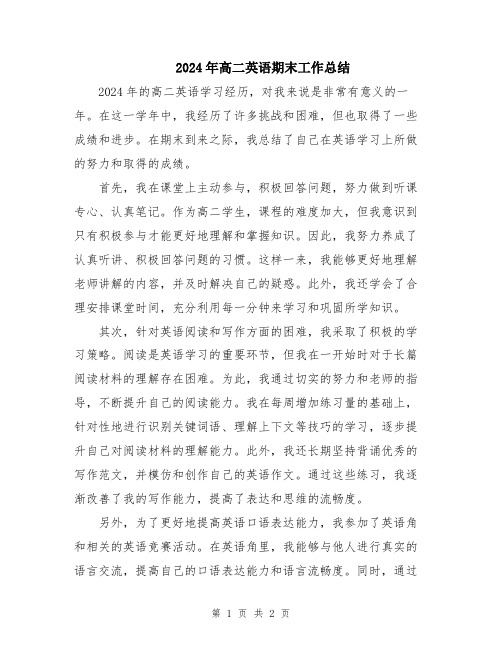 2024年高二英语期末工作总结

2024年的高二英语学习经历，对我来说是非常有意义的一年。在这一学年中，我经历了许多挑战和困难，但也取得了一些成绩和进步。在期末到来之际，我总结了自己在英语学习上所做的努力和取得的成绩。

首先，我在课堂上主动参与，积极回答问题，努力做到听课专心、认真笔记。作为高二学生，课程的难度加大，但我意识到只有积极参与才能更好地理解和掌握知识。因此，我努力养成了认真听讲、积极回答问题的习惯。这样一来，我能够更好地理解老师讲解的内容，并及时解决自己的疑惑。此外，我还学会了合理安排课堂时间，充分利用每一分钟来学习和巩固所学知识。

其次，针对英语阅读和写作方面的困难，我采取了积极的学习策略。阅读是英语学习的重要环节，但我在一开始时对于长篇阅读材料的理解存在困难。为此，我通过切实的努力和老师的指导，不断提升自己的阅读能力。我在每周增加练习量的基础上，针对性地进行识别关键词语、理解上下文等技巧的学习，逐步提升自己对阅读材料的理解能力。此外，我还长期坚持背诵优秀的写作范文，并模仿和创作自己的英语作文。通过这些练习，我逐渐改善了我的写作能力，提高了表达和思维的流畅度。

另外，为了更好地提高英语口语表达能力，我参加了英语角和相关的英语竞赛活动。在英语角里，我能够与他人进行真实的语言交流，提高自己的口语表达能力和语言流畅度。同时，通过

第 1 页 共 2 页